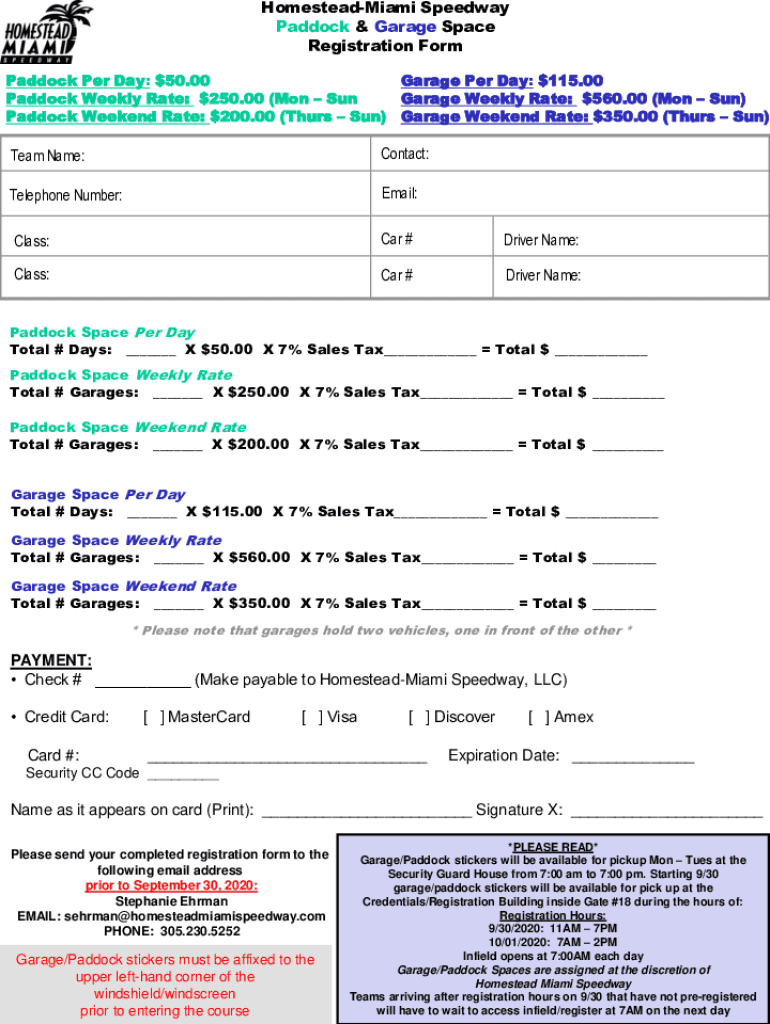 HOMESTEAD MIAMI SPEEDWAY

Homestead-Miami Speedway
Paddock & Garage Space
Registration Form

Paddock Per Day: $50.00
Paddock Weekly Rate: $250.00 (Mon – Sun
Paddock Weekend Rate: $200.00 (Thurs – Sun)

Garage Per Day: $115.00
Garage Weekly Rate: $560.00 (Mon – Sun)
Garage Weekend Rate: $350.00 (Thurs – Sun)

| Team Name: | Contact: | |
|---|---|---|
| Telephone Number: | Email: | |
| Class: | Car # | Driver Name: |
| Class: | Car # | Driver Name: |

Paddock Space Per Day
Total # Days: ______ X $50.00 X 7% Sales Tax___________ = Total $ ___________

Paddock Space Weekly Rate
Total # Garages: ______ X $250.00 X 7% Sales Tax___________ = Total $ ________

Paddock Space Weekend Rate
Total # Garages: ______ X $200.00 X 7% Sales Tax___________ = Total $ ________

Garage Space Per Day
Total # Days: ______ X $115.00 X 7% Sales Tax___________ = Total $ ___________

Garage Space Weekly Rate
Total # Garages: ______ X $560.00 X 7% Sales Tax___________ = Total $ _______

Garage Space Weekend Rate
Total # Garages: ______ X $350.00 X 7% Sales Tax___________ = Total $ _______

* Please note that garages hold two vehicles, one in front of the other *

PAYMENT:
• Check # ___________ (Make payable to Homestead-Miami Speedway, LLC)

• Credit Card: [ ] MasterCard [ ] Visa [ ] Discover [ ] Amex

Card #: ________________________________ Expiration Date: ______________
Security CC Code _________

Name as it appears on card (Print): ________________________ Signature X: ______________________

Please send your completed registration form to the following email address
prior to September 30, 2020:
Stephanie Ehrman
EMAIL: sehrman@homesteadmiamispeedway.com
PHONE: 305.230.5252

Garage/Paddock stickers must be affixed to the upper left-hand corner of the windshield/windscreen prior to entering the course

*PLEASE READ*
Garage/Paddock stickers will be available for pickup Mon – Tues at the Security Guard House from 7:00 am to 7:00 pm. Starting 9/30 garage/paddock stickers will be available for pick up at the Credentials/Registration Building inside Gate #18 during the hours of:
Registration Hours:
9/30/2020: 11AM – 7PM
10/01/2020: 7AM – 2PM
Infield opens at 7:00AM each day
Garage/Paddock Spaces are assigned at the discretion of Homestead Miami Speedway
Teams arriving after registration hours on 9/30 that have not pre-registered will have to wait to access infield/register at 7AM on the next day